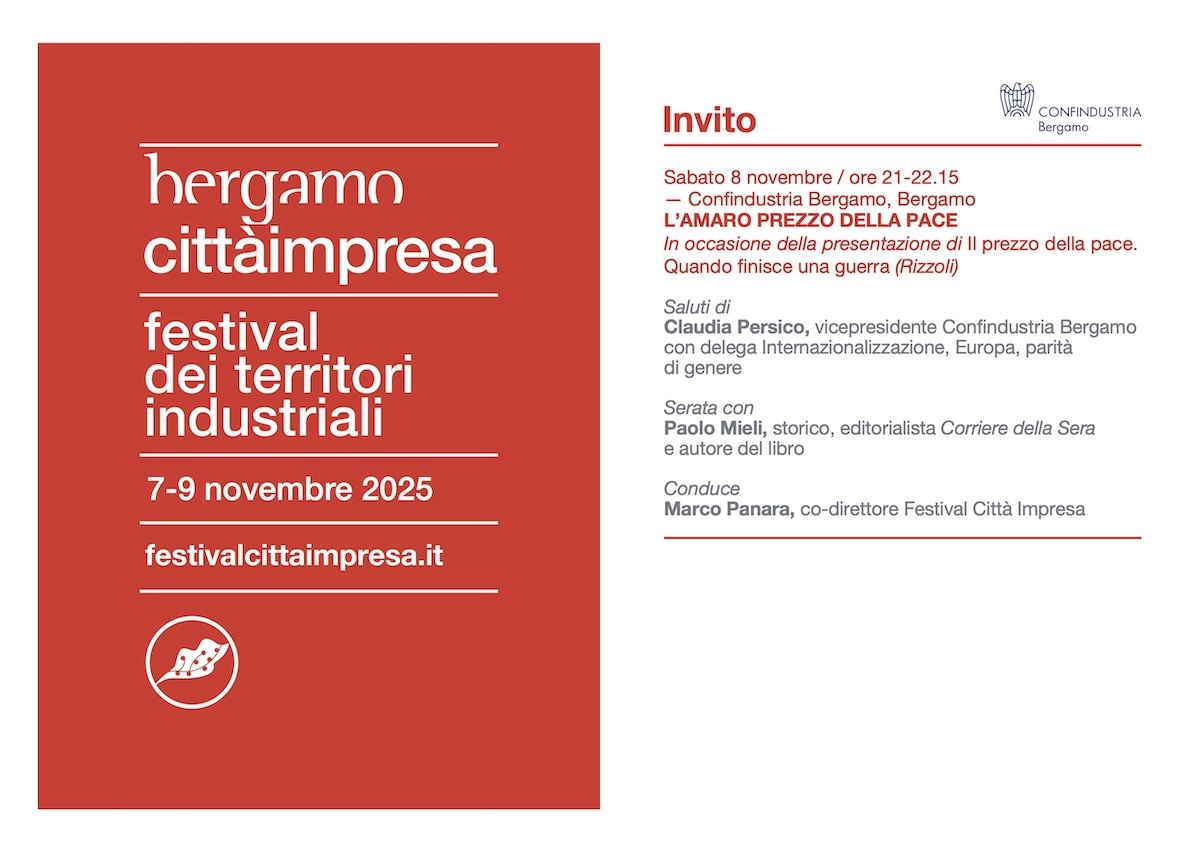 bergamo
cittàimpresa

festival
dei territori
industriali

7-9 novembre 2025

festivalcittaimpresa.it

Invito

CONFINDUSTRIA
Bergamo

Sabato 8 novembre / ore 21-22.15
— Confindustria Bergamo, Bergamo
L'AMARO PREZZO DELLA PACE
In occasione della presentazione di Il prezzo della pace. Quando finisce una guerra (Rizzoli)

Saluti di
Claudia Persico, vicepresidente Confindustria Bergamo con delega Internazionalizzazione, Europa, parità di genere

Serata con
Paolo Mieli, storico, editorialista Corriere della Sera e autore del libro

Conduce
Marco Panara, co-direttore Festival Città Impresa